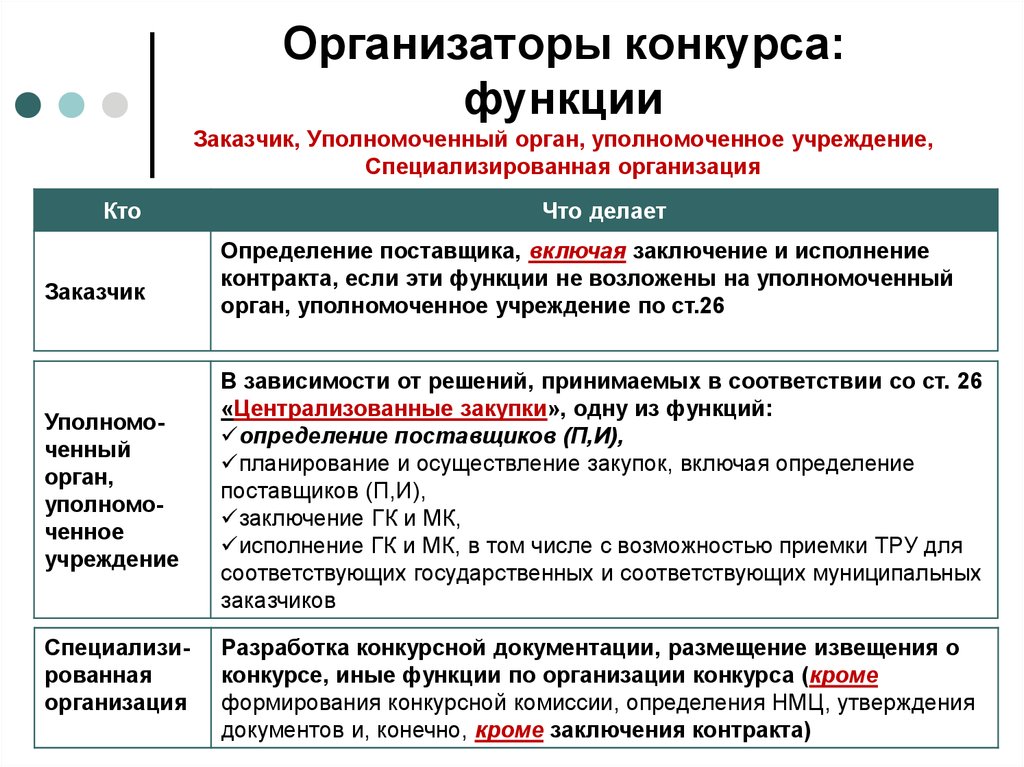 Организаторы конкурса: функции

Заказчик, Уполномоченный орган, уполномоченное учреждение, Специализированная организация

| Кто | Что делает |
|---|---|
| Заказчик | Определение поставщика, включая заключение и исполнение контракта, если эти функции не возложены на уполномоченный орган, уполномоченное учреждение по ст.26 |
| Уполномоченный орган, уполномоченное учреждение | В зависимости от решений, принимаемых в соответствии со ст. 26 «Централизованные закупки», одну из функций: ✓определение поставщиков (П,И), ✓планирование и осуществление закупок, включая определение поставщиков (П,И), ✓заключение ГК и МК, ✓исполнение ГК и МК, в том числе с возможностью приемки ТРУ для соответствующих государственных и соответствующих муниципальных заказчиков |
| Специализированная организация | Разработка конкурсной документации, размещение извещения о конкурсе, иные функции по организации конкурса (кроме формирования конкурсной комиссии, определения НМЦ, утверждения документов и, конечно, кроме заключения контракта) |